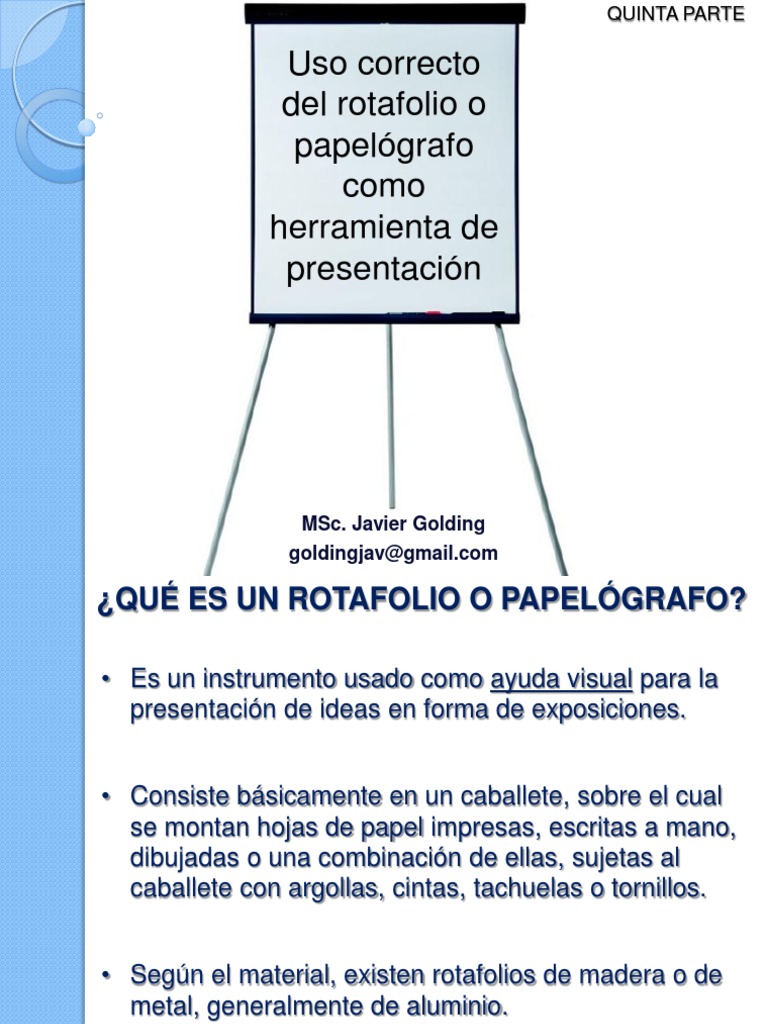 QUINTA PARTE

Uso correcto del rotafolio o papelógrafo como herramienta de presentación

MSc. Javier Golding
goldingjav@gmail.com

¿QUÉ ES UN ROTAFOLIO O PAPELÓGRAFO?

• Es un instrumento usado como ayuda visual para la presentación de ideas en forma de exposiciones.

• Consiste básicamente en un caballete, sobre el cual se montan hojas de papel impresas, escritas a mano, dibujadas o una combinación de ellas, sujetas al caballete con argollas, cintas, tachuelas o tornillos.

• Según el material, existen rotafolios de madera o de metal, generalmente de aluminio.